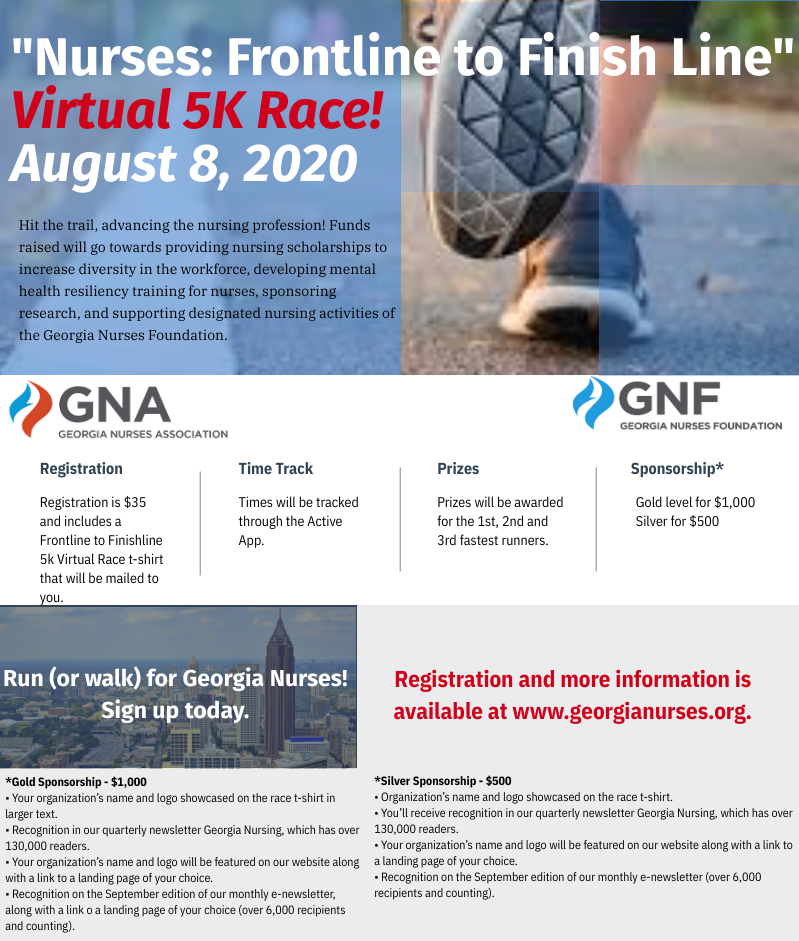 "Nurses: Frontline to Finish Line"
Virtual 5K Race!
August 8, 2020

Hit the trail, advancing the nursing profession! Funds raised will go towards providing nursing scholarships to increase diversity in the workforce, developing mental health resiliency training for nurses, sponsoring research, and supporting designated nursing activities of the Georgia Nurses Foundation.

GNA
GEORGIA NURSES ASSOCIATION

GNF
GEORGIA NURSES FOUNDATION

Registration

Registration is $35 and includes a Frontline to Finishline 5k Virtual Race t-shirt that will be mailed to you.

Time Track

Times will be tracked through the Active App.

Prizes

Prizes will be awarded for the 1st, 2nd and 3rd fastest runners.

Sponsorship*

Gold level for $1,000
Silver for $500

Run (or walk) for Georgia Nurses!
Sign up today.

Registration and more information is available at www.georgianurses.org.

*Gold Sponsorship - $1,000
• Your organization's name and logo showcased on the race t-shirt in larger text.
• Recognition in our quarterly newsletter Georgia Nursing, which has over 130,000 readers.
• Your organization's name and logo will be featured on our website along with a link to a landing page of your choice.
• Recognition on the September edition of our monthly e-newsletter, along with a link o a landing page of your choice (over 6,000 recipients and counting).

*Silver Sponsorship - $500
• Organization's name and logo showcased on the race t-shirt.
• You'll receive recognition in our quarterly newsletter Georgia Nursing, which has over 130,000 readers.
• Your organization's name and logo will be featured on our website along with a link to a landing page of your choice.
• Recognition on the September edition of our monthly e-newsletter (over 6,000 recipients and counting).